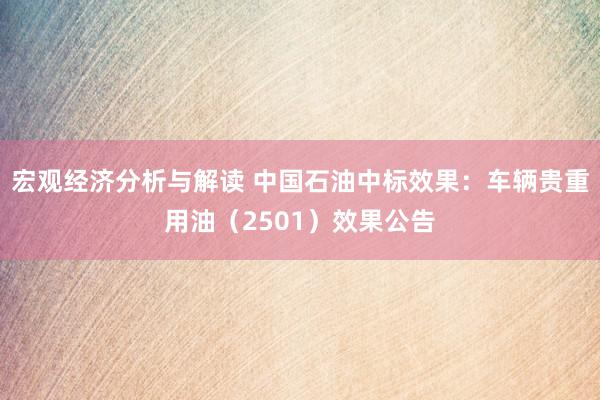 宏观经济分析与解读 中国石油中标效果：车辆贵重用油（2501）效果公告